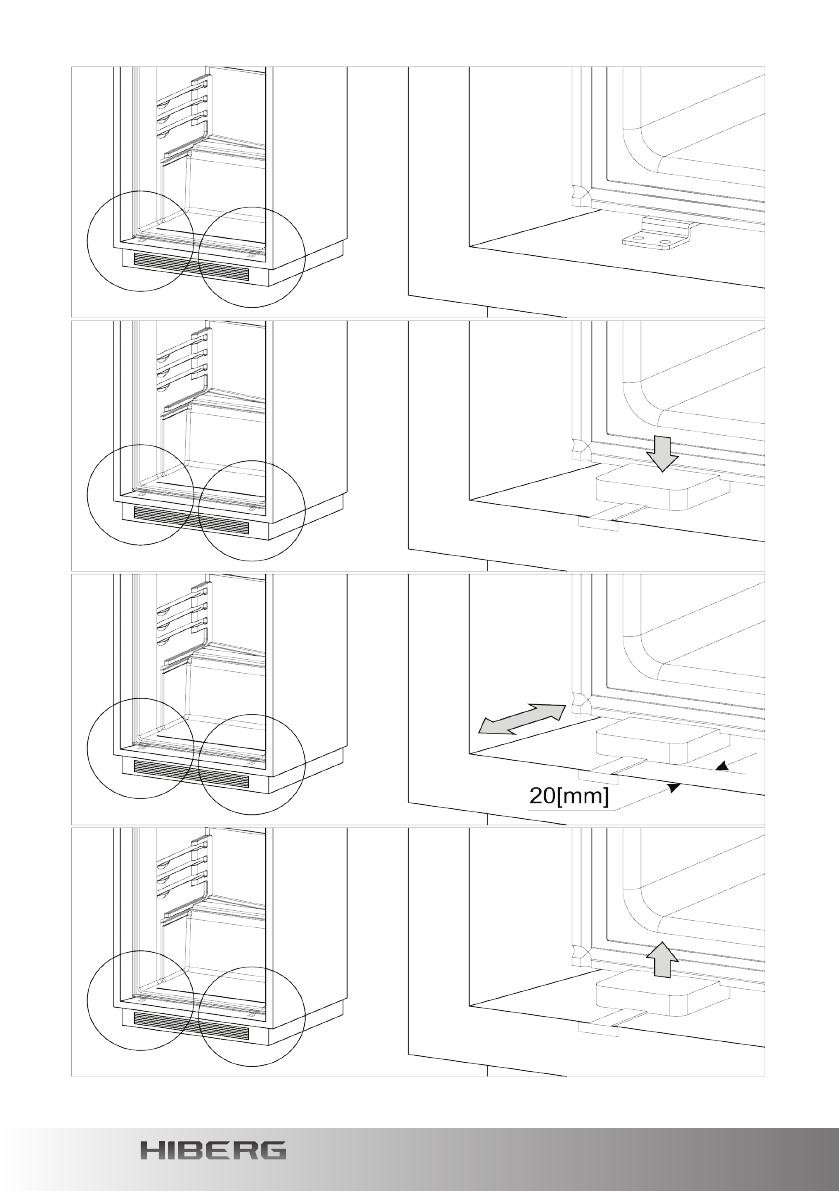 20[mm]

HIBERG